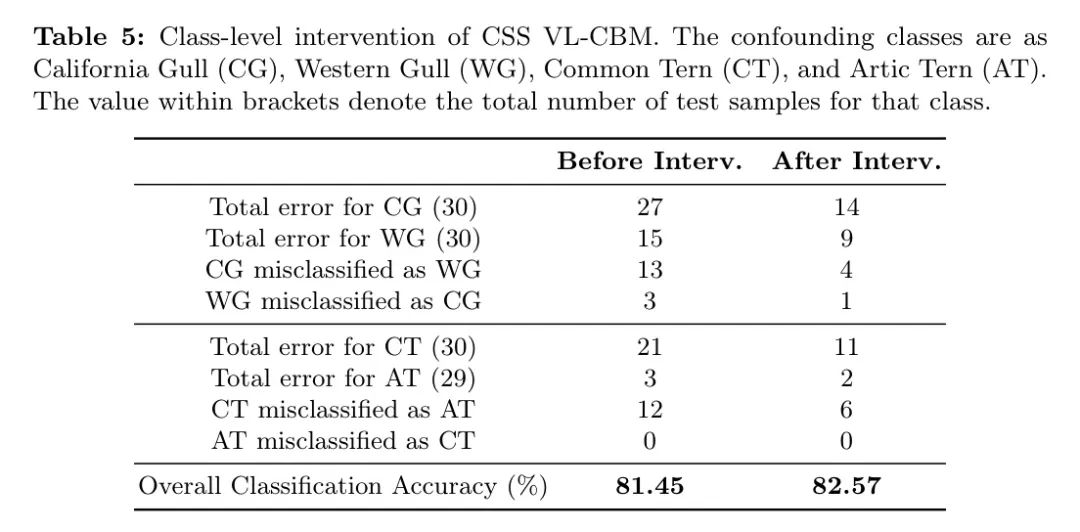 **Table 5:** Class-level intervention of CSS VL-CBM. The confounding classes are as California Gull (CG), Western Gull (WG), Common Tern (CT), and Artic Tern (AT). The value within brackets denote the total number of test samples for that class.

| | **Before Interv.** | **After Interv.** |
|---|---|---|
| Total error for CG (30) | 27 | 14 |
| Total error for WG (30) | 15 | 9 |
| CG misclassified as WG | 13 | 4 |
| WG misclassified as CG | 3 | 1 |
| Total error for CT (30) | 21 | 11 |
| Total error for AT (29) | 3 | 2 |
| CT misclassified as AT | 12 | 6 |
| AT misclassified as CT | 0 | 0 |
| Overall Classification Accuracy (%) | **81.45** | **82.57** |